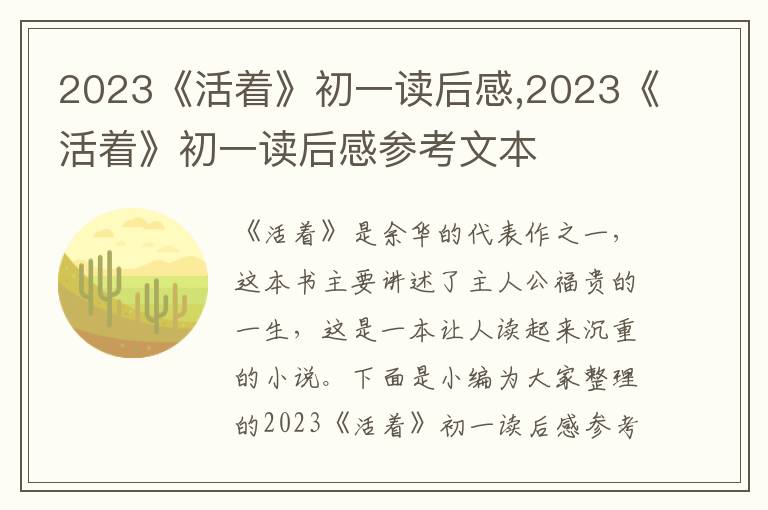 2023《活着》初一读后感,2023《活着》初一读后感参考文本

《活着》是余华的代表作之一，这本书主要讲述了主人公福贵的一生，这是一本让人读起来沉重的小说。下面是小编为大家整理的2023《活着》初一读后感参考